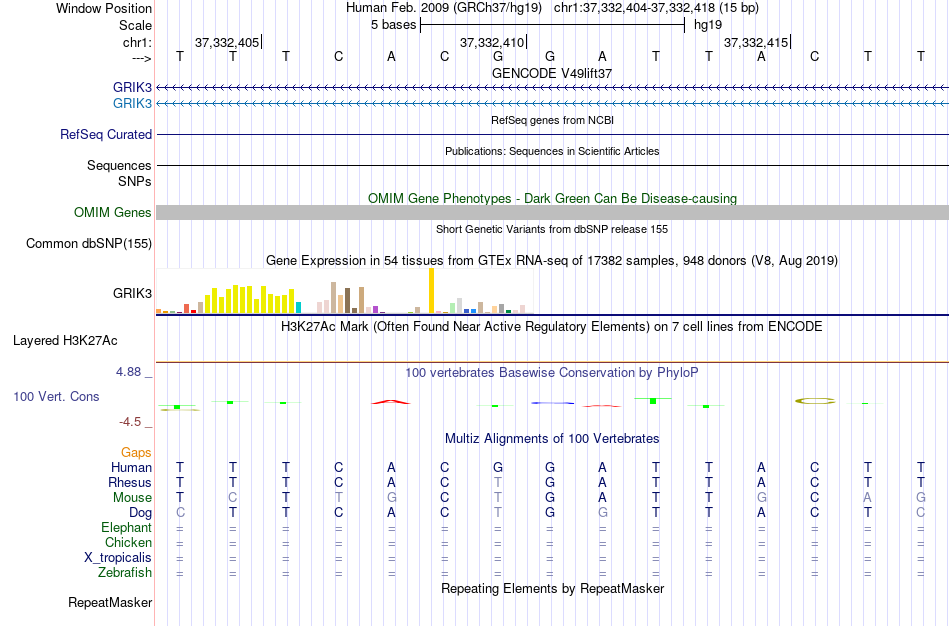 Window Position Human Feb. 2009 (GRCh37/hg19) chr1:37,332,404-37,332,418 (15 bp)
Scale 5 bases hg19
chr1: 37,332,405 37,332,410 37,332,415
---> T T T C A C G G A T T A C T T
GENCODE V49lift37
GRIK3
GRIK3
RefSeq genes from NCBI
RefSeq Curated
Publications: Sequences in Scientific Articles
Sequences
SNPs
OMIM Gene Phenotypes - Dark Green Can Be Disease-causing
OMIM Genes
Short Genetic Variants from dbSNP release 155
Common dbSNP(155)
Gene Expression in 54 tissues from GTEx RNA-seq of 17382 samples, 948 donors (V8, Aug 2019)
GRIK3
H3K27Ac Mark (Often Found Near Active Regulatory Elements) on 7 cell lines from ENCODE
Layered H3K27Ac
4.88 _
100 vertebrates Basewise Conservation by PhyloP
100 Vert. Cons
-4.5 _
Multiz Alignments of 100 Vertebrates
Gaps
Human T T T C A C G G A T T A C T T
Rhesus T T T C A C T G A T T A C T T
Mouse T C T T G C T G A T T G C A G
Dog C T T C A C T G G T T A C T C
Elephant = = = = = = = = = = = = = = =
Chicken = = = = = = = = = = = = = = =
X_tropicalis = = = = = = = = = = = = = = =
Zebrafish = = = = = = = = = = = = = = =
Repeating Elements by RepeatMasker
RepeatMasker